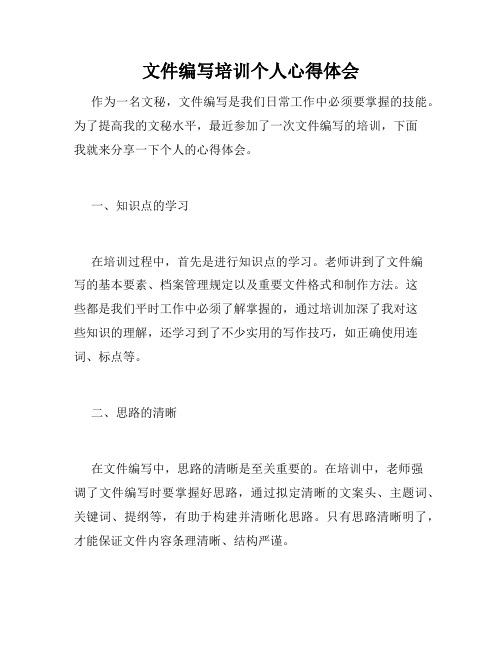 文件编写培训个人心得体会

作为一名文秘，文件编写是我们日常工作中必须要掌握的技能。为了提高我的文秘水平，最近参加了一次文件编写的培训，下面我就来分享一下个人的心得体会。

一、知识点的学习

在培训过程中，首先是进行知识点的学习。老师讲到了文件编写的基本要素、档案管理规定以及重要文件格式和制作方法。这些都是我们平时工作中必须了解掌握的，通过培训加深了我对这些知识的理解，还学习到了不少实用的写作技巧，如正确使用连词、标点等。

二、思路的清晰

在文件编写中，思路的清晰是至关重要的。在培训中，老师强调了文件编写时要掌握好思路，通过拟定清晰的文案头、主题词、关键词、提纲等，有助于构建并清晰化思路。只有思路清晰明了，才能保证文件内容条理清晰、结构严谨。